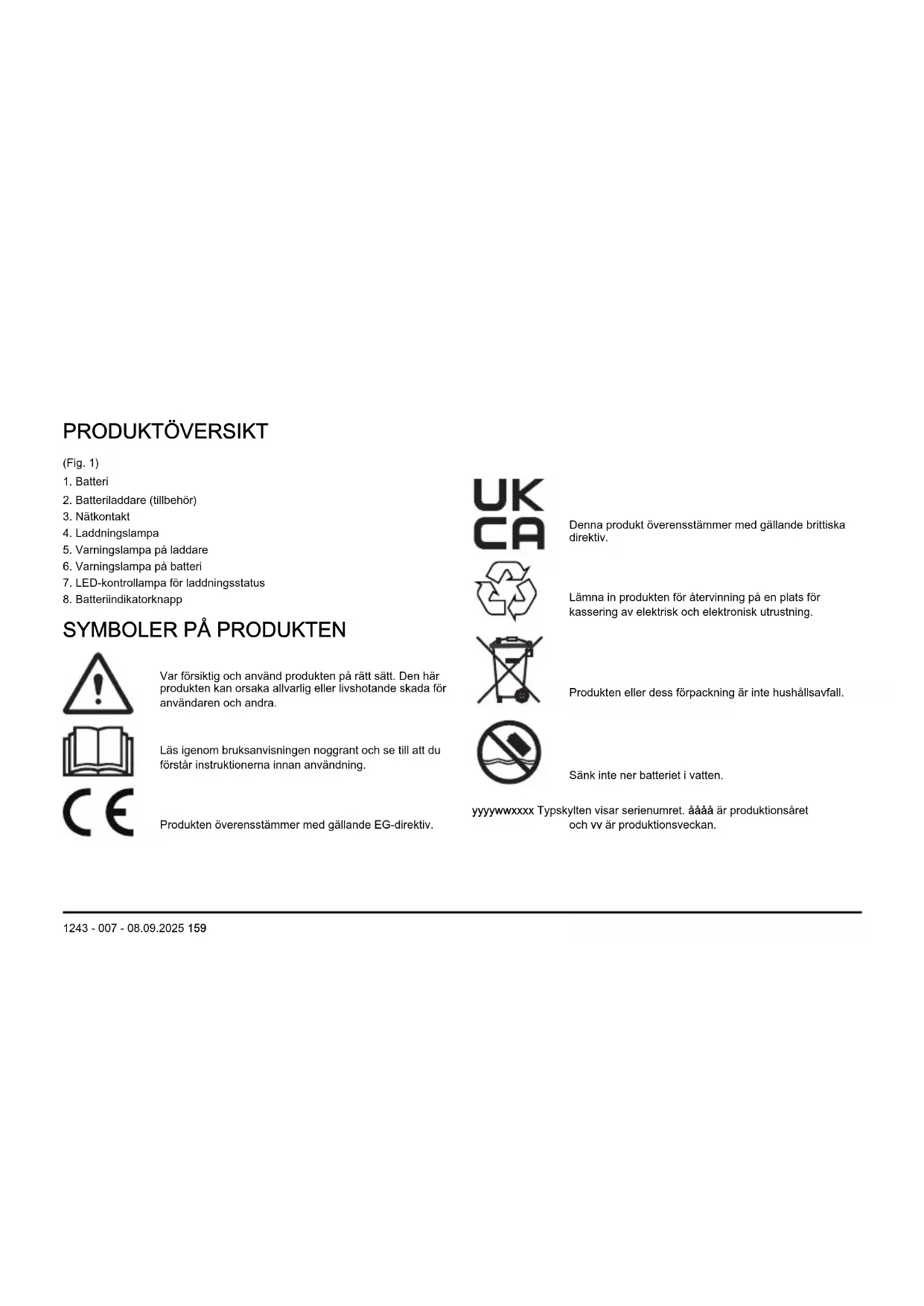 PRODUKTÖVERSIKT

(Fig. 1)

1. Batteri
2. Batteriladdare (tillbehör)
3. Nätkontakt
4. Laddningslampa
5. Varningslampa på laddare
6. Varningslampa på batteri
7. LED-kontrollampa för laddningsstatus
8. Batteriindikatorknapp

SYMBOLER PÅ PRODUKTEN

Var försiktig och använd produkten på rätt sätt. Den här produkten kan orsaka allvarlig eller livshotande skada för användaren och andra.

Läs igenom bruksanvisningen noggrant och se till att du förstår instruktionerna innan användning.

CE

Produkten överensstämmer med gällande EG-direktiv.

UK CA

Denna produkt överensstämmer med gällande brittiska direktiv.

Lämna in produkten för återvinning på en plats för kassering av elektrisk och elektronisk utrustning.

Produkten eller dess förpackning är inte hushållsavfall.

Sänk inte ner batteriet i vatten.

yyyywwxxxx Typskylten visar serienumret. åååå är produktionsåret och vv är produktionsveckan.

1243 - 007 - 08.09.2025 159